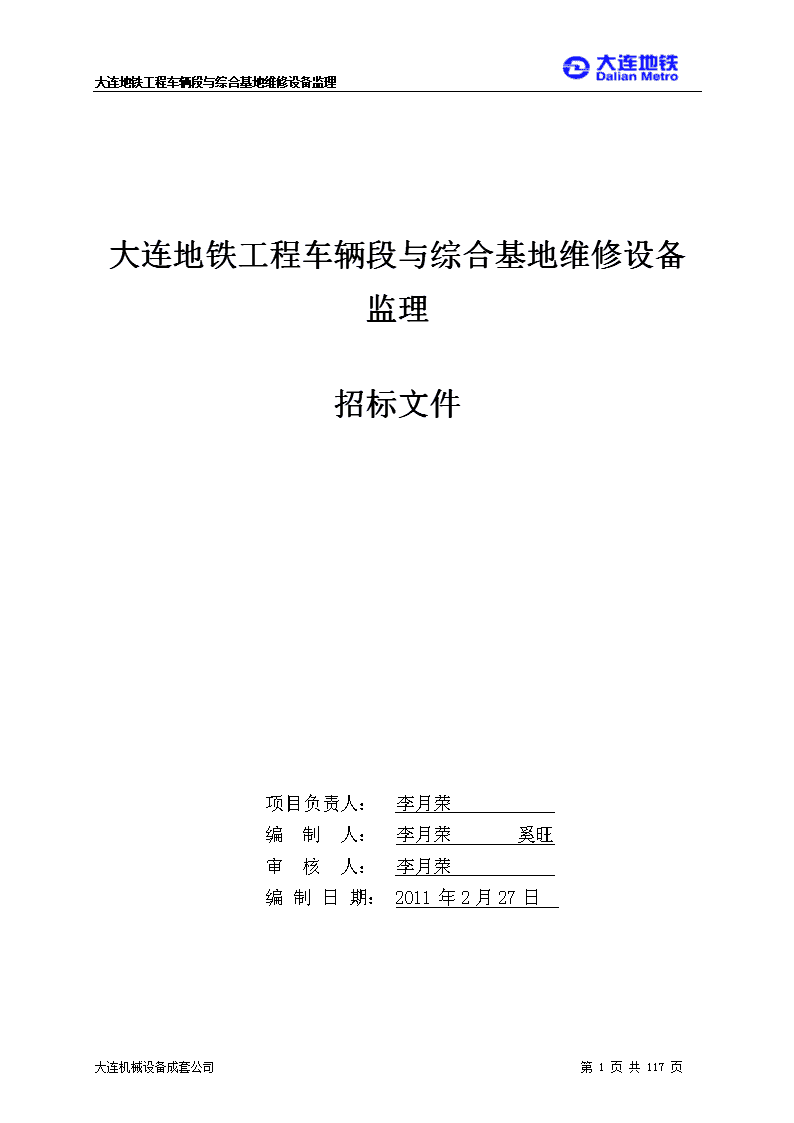 大连地铁工程车辆段与综合基地维修设备监理

大连地铁
Dalian Metro

大连地铁工程车辆段与综合基地维修设备监理

招标文件

项目负责人： 李月荣
编 制 人： 李月荣 奚旺
审 核 人： 李月荣
编 制 日 期： 2011 年 2 月 27 日

大连机械设备成套公司

第 1 页 共 117 页